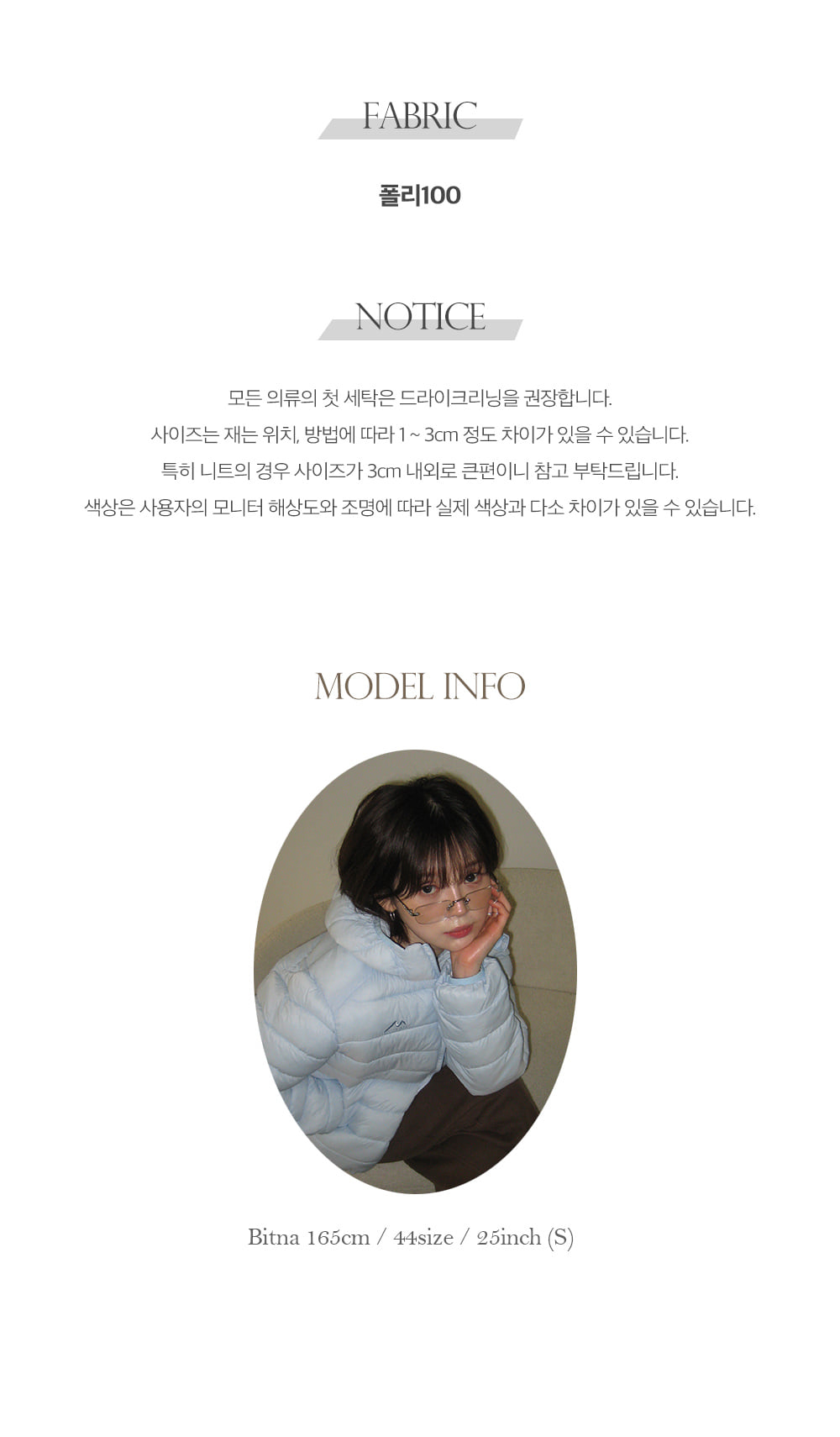 FABRIC

폴리100

NOTICE

모든 의류의 첫 세탁은 드라이크리닝을 권장합니다.
사이즈는 재는 위치, 방법에 따라 1 ~ 3cm 정도 차이가 있을 수 있습니다.
특히 니트의 경우 사이즈가 3cm 내외로 큰편이니 참고 부탁드립니다.
색상은 사용자의 모니터 해상도와 조명에 따라 실제 색상과 다소 차이가 있을 수 있습니다.

MODEL INFO

Bitna 165cm / 44size / 25inch (S)